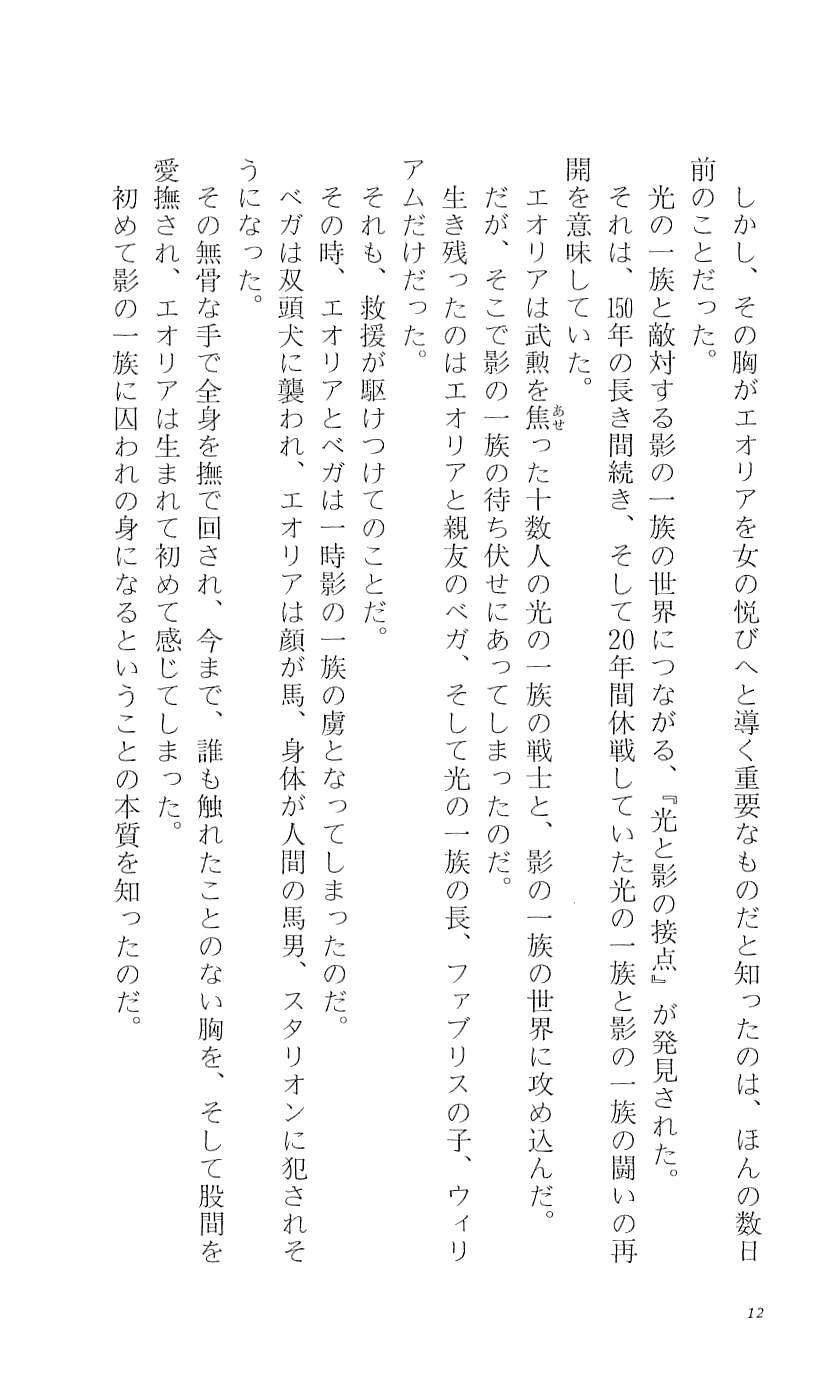 しかし、その胸がエオリアを女の悦びへと導く重要なものだと知ったのは、ほんの数日前のことだった。

光の一族と敵対する影の一族の世界につながる、『光と影の接点』が発見された。

それは、150年の長き間続き、そして20年間休戦していた光の一族と影の一族の闘いの再開を意味していた。

エオリアは武勲を焦(あせ)った十数人の光の一族の戦士と、影の一族の世界に攻め込んだ。

だが、そこで影の一族の待ち伏せにあってしまったのだ。

生き残ったのはエオリアと親友のベガ、そして光の一族の長、ファブリスの子、ウィリアムだけだった。

それも、救援が駆けつけてのことだ。

その時、エオリアとベガは一時影の一族の虜となってしまったのだ。

ベガは双頭犬に襲われ、エオリアは顔が馬、身体が人間の馬男、スタリオンに犯されそうになった。

その無骨な手で全身を撫で回され、今まで、誰も触れたことのない胸を、そして股間を愛撫され、エオリアは生まれて初めて感じてしまった。

初めて影の一族に囚われの身になるということの本質を知ったのだ。

12